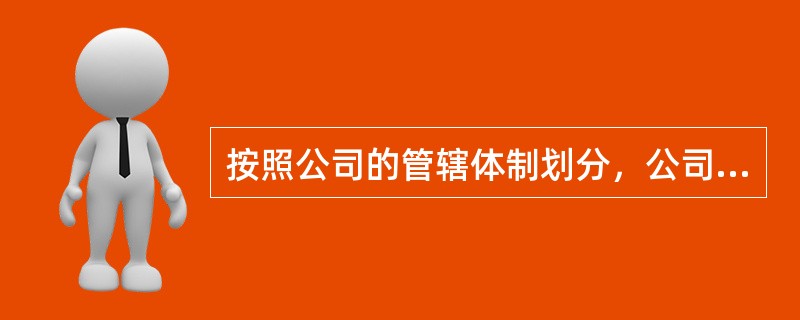 按照公司的管辖体制划分，公司...